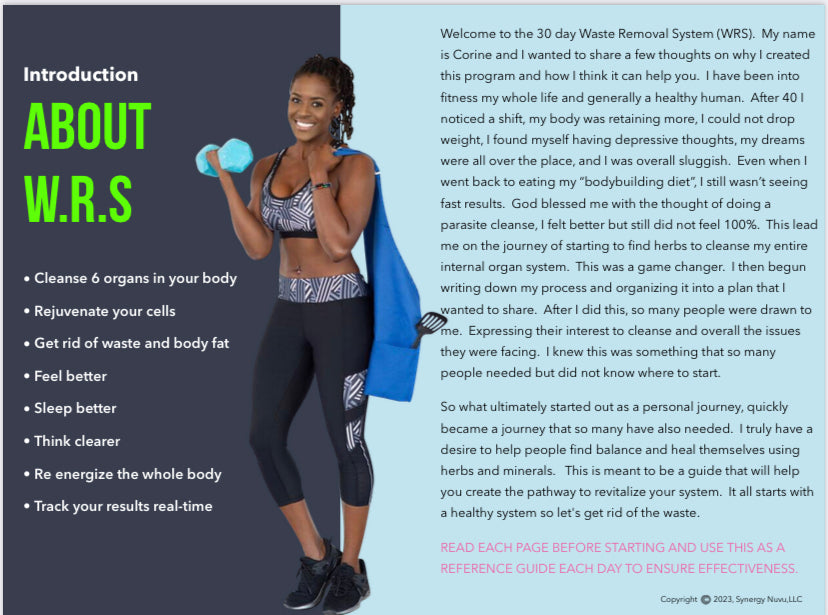 Introduction

ABOUT W.R.S

• Cleanse 6 organs in your body
• Rejuvenate your cells
• Get rid of waste and body fat
• Feel better
• Sleep better
• Think clearer
• Re energize the whole body
• Track your results real-time

Welcome to the 30 day Waste Removal System (WRS). My name is Corine and I wanted to share a few thoughts on why I created this program and how I think it can help you. I have been into fitness my whole life and generally a healthy human. After 40 I noticed a shift, my body was retaining more, I could not drop weight, I found myself having depressive thoughts, my dreams were all over the place, and I was overall sluggish. Even when I went back to eating my "bodybuilding diet", I still wasn't seeing fast results. God blessed me with the thought of doing a parasite cleanse, I felt better but still did not feel 100%. This lead me on the journey of starting to find herbs to cleanse my entire internal organ system. This was a game changer. I then begun writing down my process and organizing it into a plan that I wanted to share. After I did this, so many people were drawn to me. Expressing their interest to cleanse and overall the issues they were facing. I knew this was something that so many people needed but did not know where to start.

So what ultimately started out as a personal journey, quickly became a journey that so many have also needed. I truly have a desire to help people find balance and heal themselves using herbs and minerals. This is meant to be a guide that will help you create the pathway to revitalize your system. It all starts with a healthy system so let's get rid of the waste.

READ EACH PAGE BEFORE STARTING AND USE THIS AS A REFERENCE GUIDE EACH DAY TO ENSURE EFFECTIVENESS.

Copyright © 2023, Synergy Nuvu,LLC